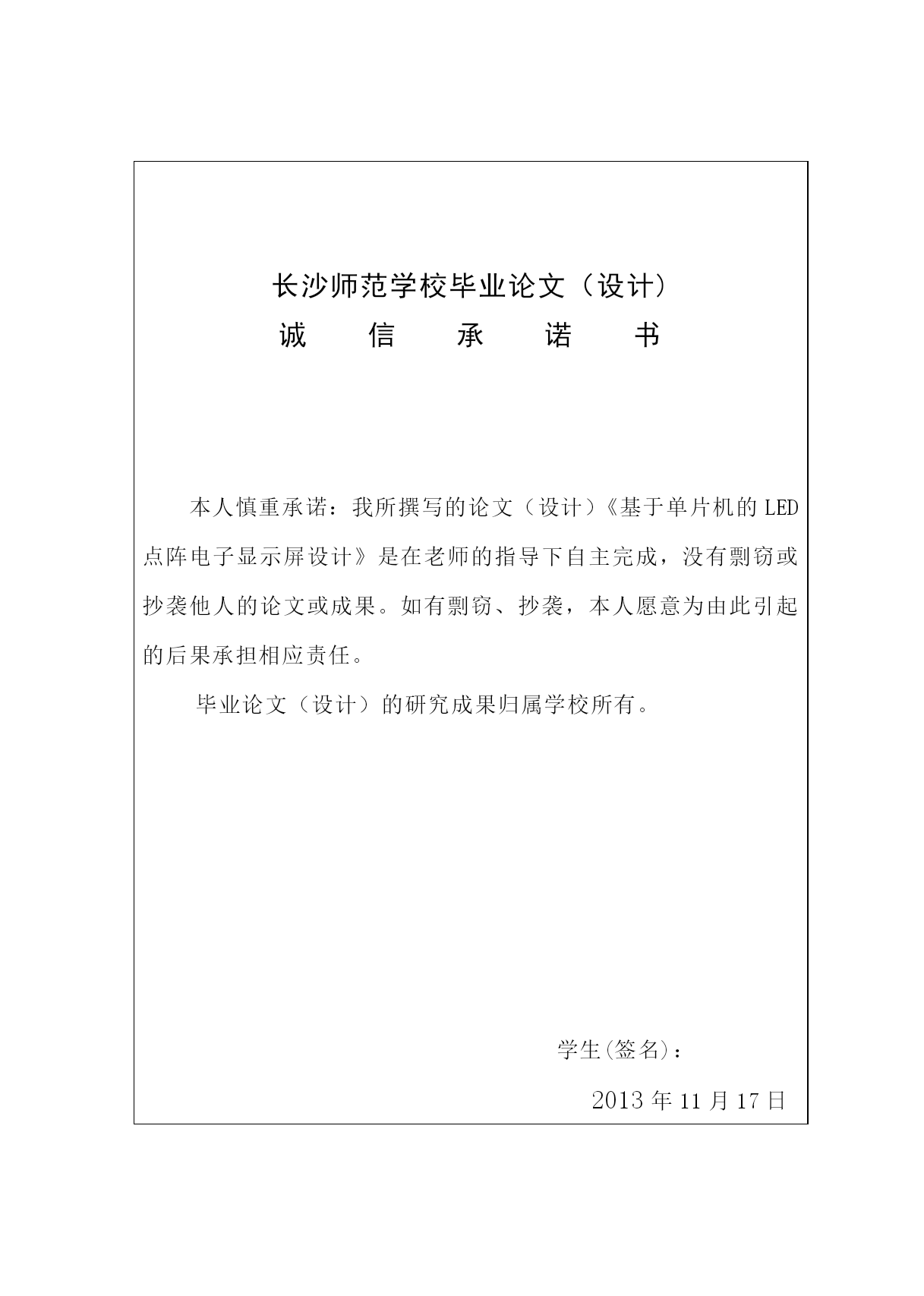 长沙师范学校毕业论文（设计）
诚 信 承 诺 书

本人慎重承诺：我所撰写的论文（设计）《基于单片机的 LED 点阵电子显示屏设计》是在老师的指导下自主完成，没有剽窃或抄袭他人的论文或成果。如有剽窃、抄袭，本人愿意为由此引起的后果承担相应责任。

毕业论文（设计）的研究成果归属学校所有。

学生(签名)：

2013 年 11 月 17 日